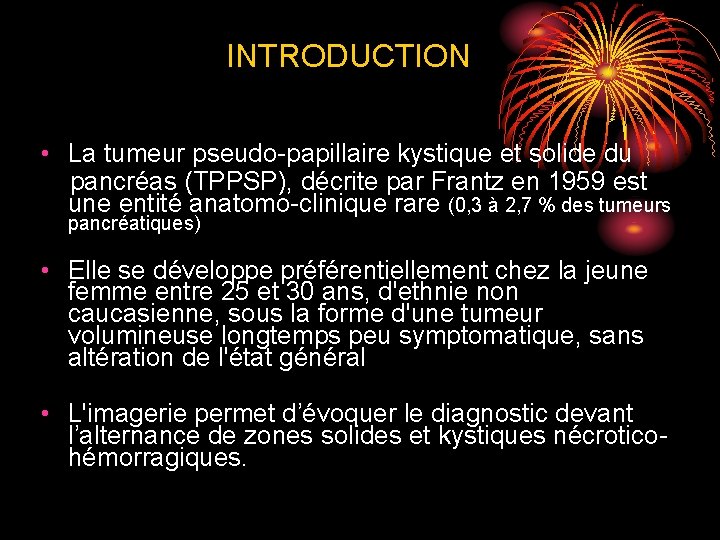 INTRODUCTION

• La tumeur pseudo-papillaire kystique et solide du pancréas (TPPSP), décrite par Frantz en 1959 est une entité anatomo-clinique rare (0,3 à 2,7 % des tumeurs pancréatiques)

• Elle se développe préférentiellement chez la jeune femme entre 25 et 30 ans, d'ethnie non caucasienne, sous la forme d'une tumeur volumineuse longtemps peu symptomatique, sans altération de l'état général

• L'imagerie permet d'évoquer le diagnostic devant l'alternance de zones solides et kystiques nécrotico-hémorragiques.